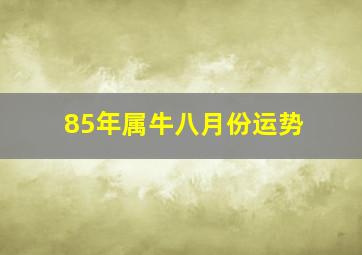 85年属牛八月份运势